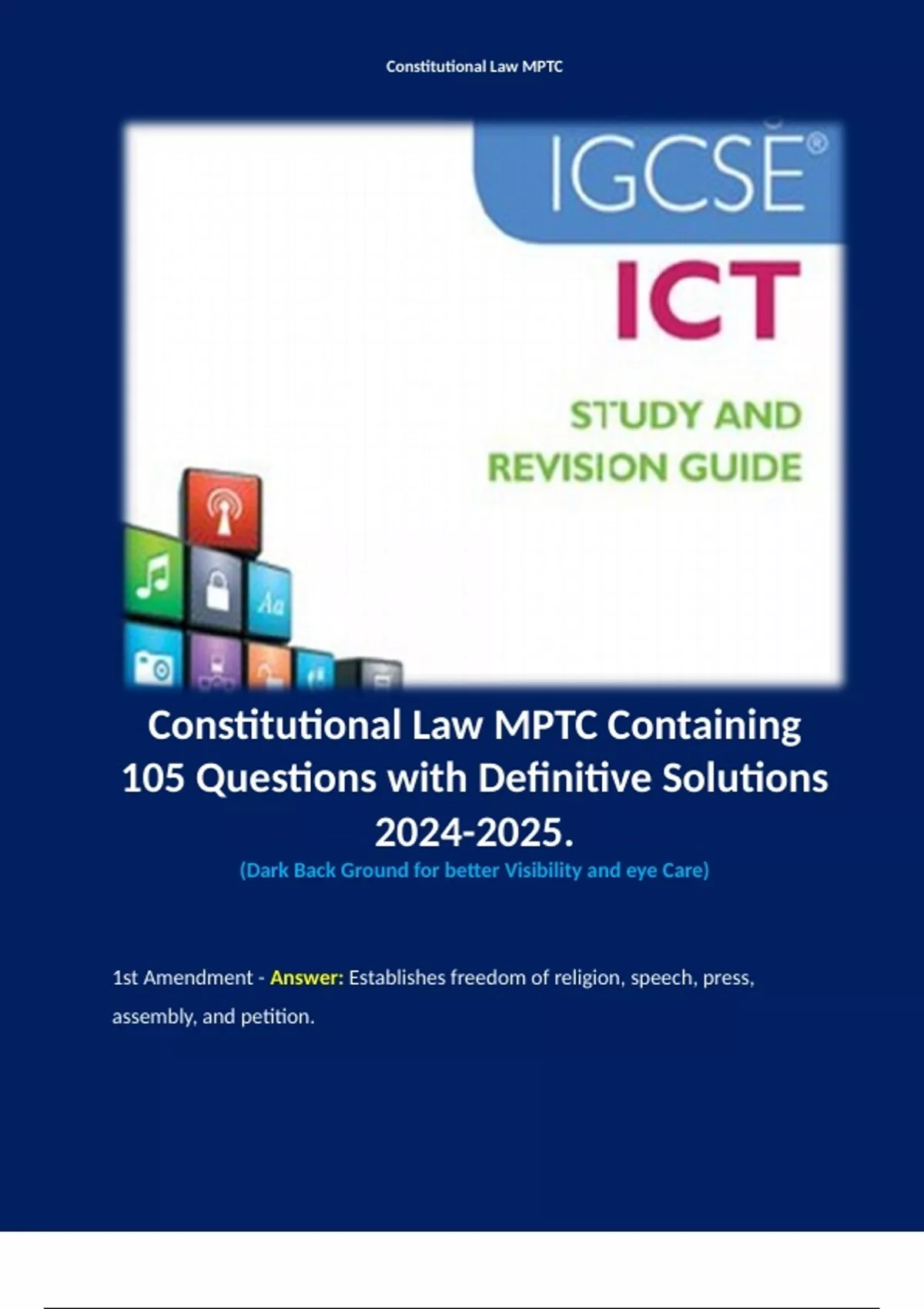 Constitutional Law MPTC

IGCSE®

ICT

STUDY AND REVISION GUIDE

Aa

Constitutional Law MPTC Containing 105 Questions with Definitive Solutions 2024-2025.

(Dark Back Ground for better Visibility and eye Care)

1st Amendment - Answer: Establishes freedom of religion, speech, press, assembly, and petition.